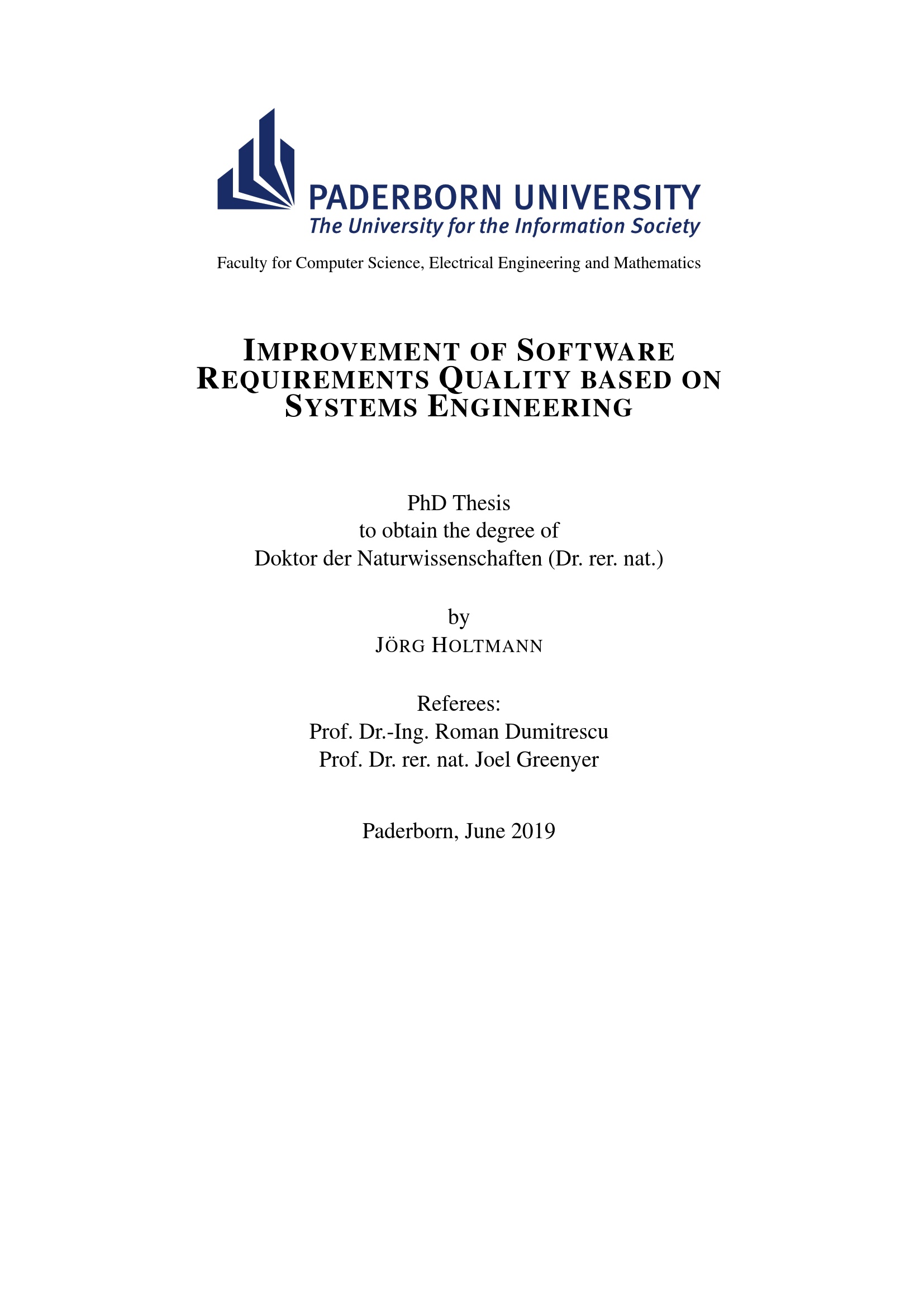 PADERBORN UNIVERSITY
The University for the Information Society

Faculty for Computer Science, Electrical Engineering and Mathematics

IMPROVEMENT OF SOFTWARE REQUIREMENTS QUALITY BASED ON SYSTEMS ENGINEERING

PhD Thesis
to obtain the degree of
Doktor der Naturwissenschaften (Dr. rer. nat.)

by
JÖRG HOLTMANN

Referees:
Prof. Dr.-Ing. Roman Dumitrescu
Prof. Dr. rer. nat. Joel Greenyer

Paderborn, June 2019